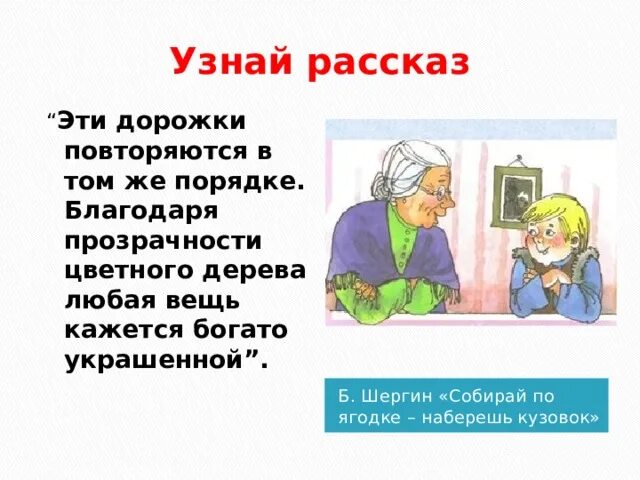 Узнай рассказ

“Эти дорожки повторяются в том же порядке. Благодаря прозрачности цветного дерева любая вещь кажется богато украшенной”.

Б. Шергин «Собирай по ягодке – наберешь кузовок»